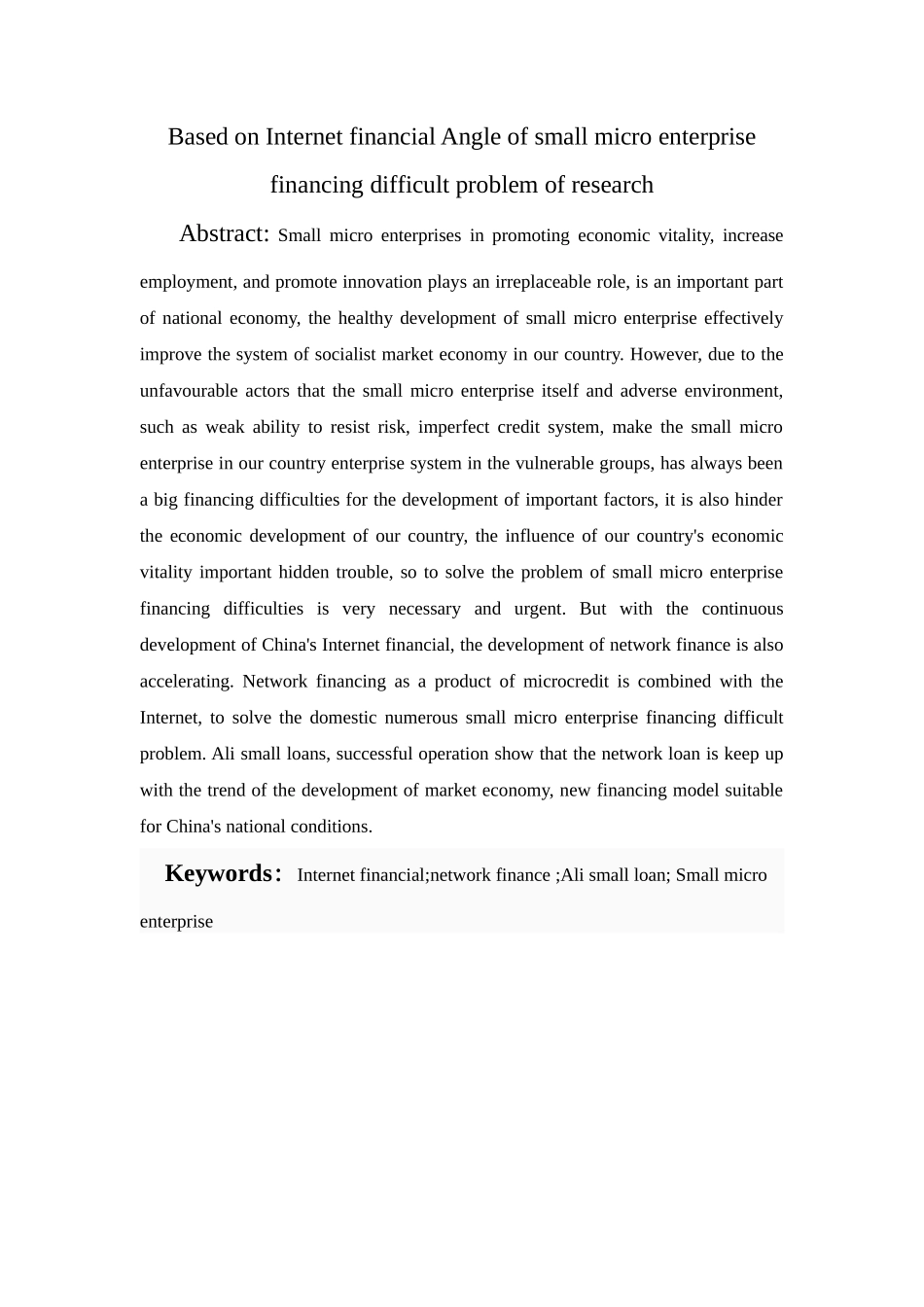 Based on Internet financial Angle of small micro enterprise financing difficult problem of research

Abstract: Small micro enterprises in promoting economic vitality, increase employment, and promote innovation plays an irreplaceable role, is an important part of national economy, the healthy development of small micro enterprise effectively improve the system of socialist market economy in our country. However, due to the unfavourable actors that the small micro enterprise itself and adverse environment, such as weak ability to resist risk, imperfect credit system, make the small micro enterprise in our country enterprise system in the vulnerable groups, has always been a big financing difficulties for the development of important factors, it is also hinder the economic development of our country, the influence of our country's economic vitality important hidden trouble, so to solve the problem of small micro enterprise financing difficulties is very necessary and urgent. But with the continuous development of China's Internet financial, the development of network finance is also accelerating. Network financing as a product of microcredit is combined with the Internet, to solve the domestic numerous small micro enterprise financing difficult problem. Ali small loans, successful operation show that the network loan is keep up with the trend of the development of market economy, new financing model suitable for China's national conditions.

Keywords: Internet financial;network finance ;Ali small loan; Small micro enterprise